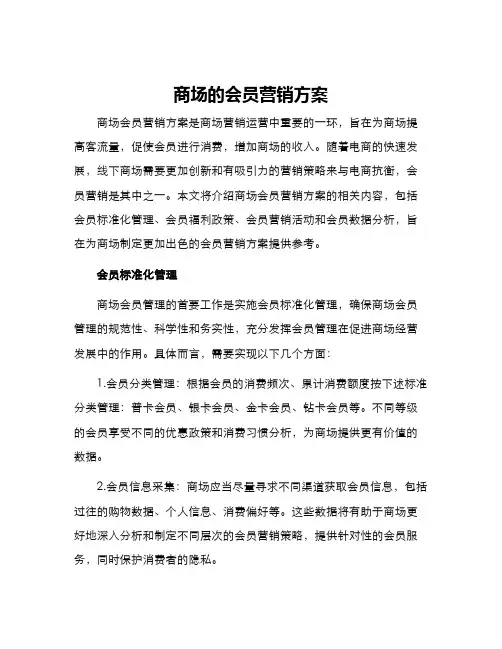 商场的会员营销方案

商场会员营销方案是商场营销运营中重要的一环，旨在为商场提高客流量，促使会员进行消费，增加商场的收入。随着电商的快速发展，线下商场需要更加创新和有吸引力的营销策略来与电商抗衡，会员营销是其中之一。本文将介绍商场会员营销方案的相关内容，包括会员标准化管理、会员福利政策、会员营销活动和会员数据分析，旨在为商场制定更加出色的会员营销方案提供参考。

会员标准化管理

商场会员管理的首要工作是实施会员标准化管理，确保商场会员管理的规范性、科学性和务实性，充分发挥会员管理在促进商场经营发展中的作用。具体而言，需要实现以下几个方面：

1.会员分类管理：根据会员的消费频次、累计消费额度按下述标准分类管理：普卡会员、银卡会员、金卡会员、钻卡会员等。不同等级的会员享受不同的优惠政策和消费习惯分析，为商场提供更有价值的数据。

2.会员信息采集：商场应当尽量寻求不同渠道获取会员信息，包括过往的购物数据、个人信息、消费偏好等。这些数据将有助于商场更好地深入分析和制定不同层次的会员营销策略，提供针对性的会员服务，同时保护消费者的隐私。